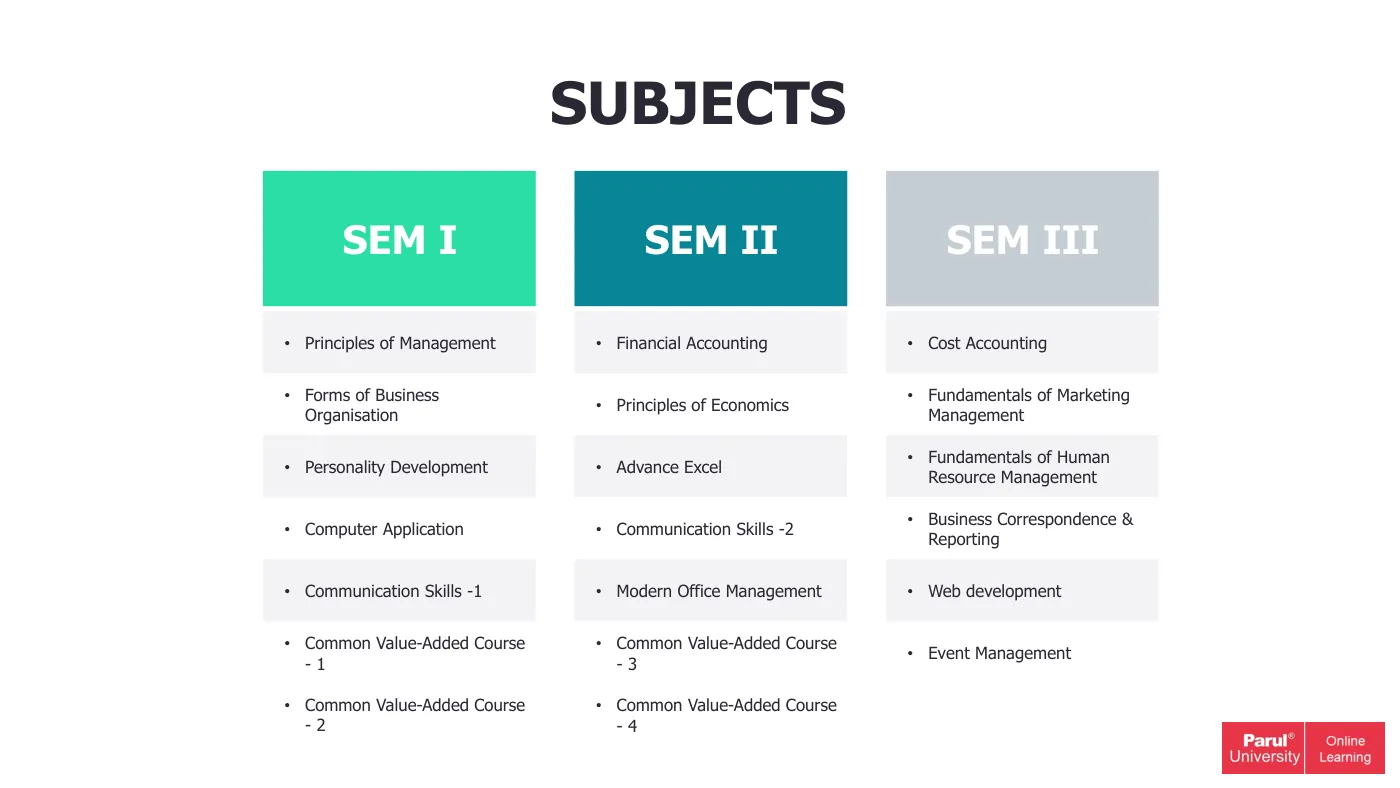 SUBJECTS

SEM I

• Principles of Management
• Forms of Business Organisation
• Personality Development
• Computer Application
• Communication Skills -1
• Common Value-Added Course - 1
• Common Value-Added Course - 2

SEM II

• Financial Accounting
• Principles of Economics
• Advance Excel
• Communication Skills -2
• Modern Office Management
• Common Value-Added Course - 3
• Common Value-Added Course - 4

SEM III

• Cost Accounting
• Fundamentals of Marketing Management
• Fundamentals of Human Resource Management
• Business Correspondence & Reporting
• Web development
• Event Management

Parul® University Online Learning